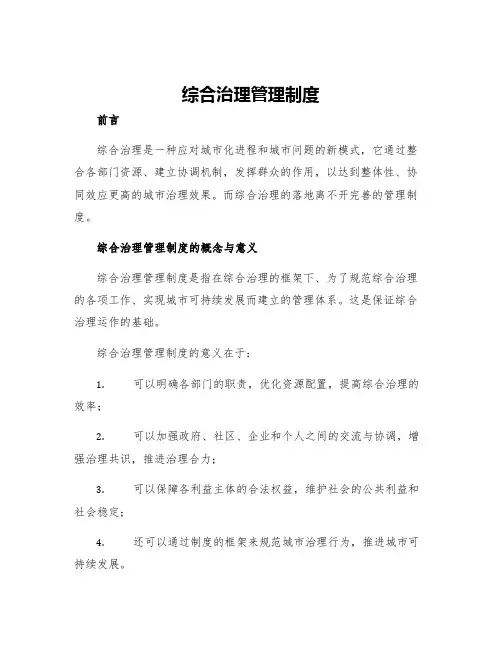 综合治理管理制度

前言

综合治理是一种应对城市化进程和城市问题的新模式，它通过整合各部门资源、建立协调机制，发挥群众的作用，以达到整体性、协同效应更高的城市治理效果。而综合治理的落地离不开完善的管理制度。

综合治理管理制度的概念与意义

综合治理管理制度是指在综合治理的框架下、为了规范综合治理的各项工作、实现城市可持续发展而建立的管理体系。这是保证综合治理运作的基础。

综合治理管理制度的意义在于：

1. 可以明确各部门的职责，优化资源配置，提高综合治理的效率；

2. 可以加强政府、社区、企业和个人之间的交流与协调，增强治理共识，推进治理合力；

3. 可以保障各利益主体的合法权益，维护社会的公共利益和社会稳定；

4. 还可以通过制度的框架来规范城市治理行为，推进城市可持续发展。